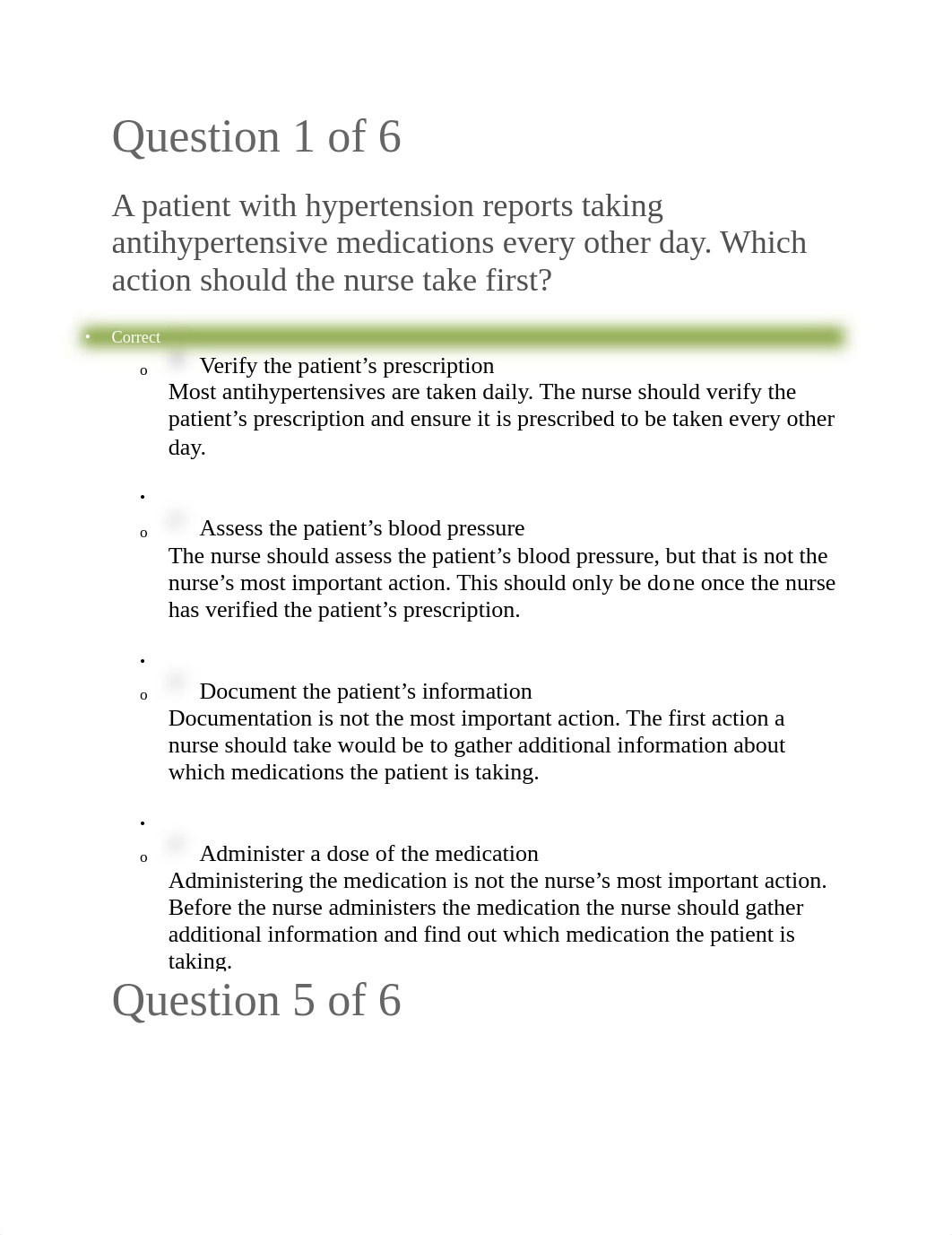 Question 1 of 6

A patient with hypertension reports taking antihypertensive medications every other day. Which action should the nurse take first?

Correct

Verify the patient’s prescription
Most antihypertensives are taken daily. The nurse should verify the patient’s prescription and ensure it is prescribed to be taken every other day.

Assess the patient’s blood pressure
The nurse should assess the patient’s blood pressure, but that is not the nurse’s most important action. This should only be done once the nurse has verified the patient’s prescription.

Document the patient’s information
Documentation is not the most important action. The first action a nurse should take would be to gather additional information about which medications the patient is taking.

Administer a dose of the medication
Administering the medication is not the nurse’s most important action. Before the nurse administers the medication the nurse should gather additional information and find out which medication the patient is taking.

Question 5 of 6